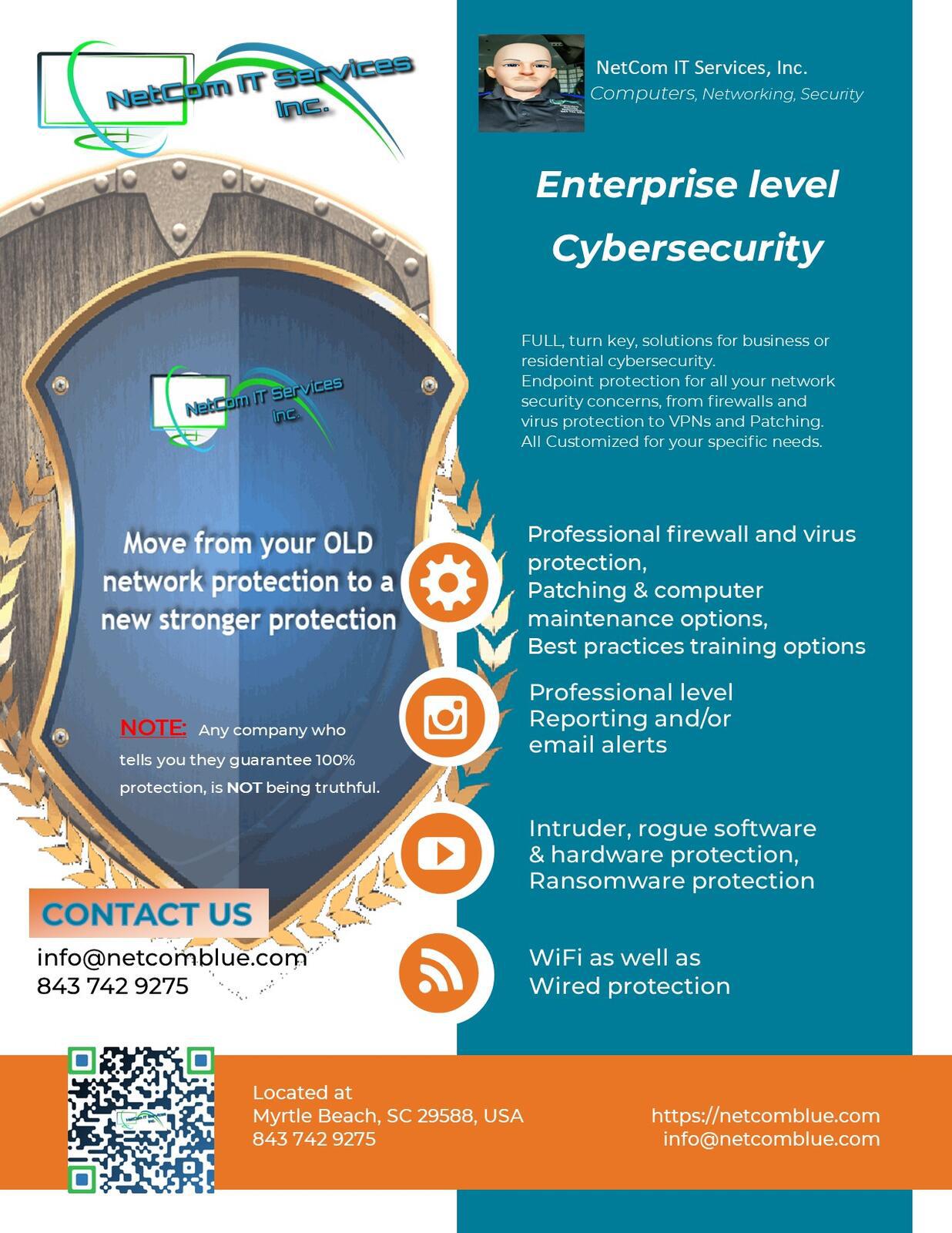 NetCom IT Services Inc.

NetCom IT Services Inc.

Move from your OLD network protection to a new stronger protection

NOTE: Any company who tells you they guarantee 100% protection, is NOT being truthful.

CONTACT US

info@netcomblue.com
843 742 9275

NetCom IT Services, Inc.
Computers, Networking, Security

Enterprise level Cybersecurity

FULL, turn key, solutions for business or residential cybersecurity.
Endpoint protection for all your network security concerns, from firewalls and virus protection to VPNs and Patching.
All Customized for your specific needs.

Professional firewall and virus protection,
Patching & computer maintenance options,
Best practices training options

Professional level
Reporting and/or
email alerts

Intruder, rogue software
& hardware protection,
Ransomware protection

WiFi as well as
Wired protection

Located at
Myrtle Beach, SC 29588, USA
843 742 9275

https://netcomblue.com
info@netcomblue.com